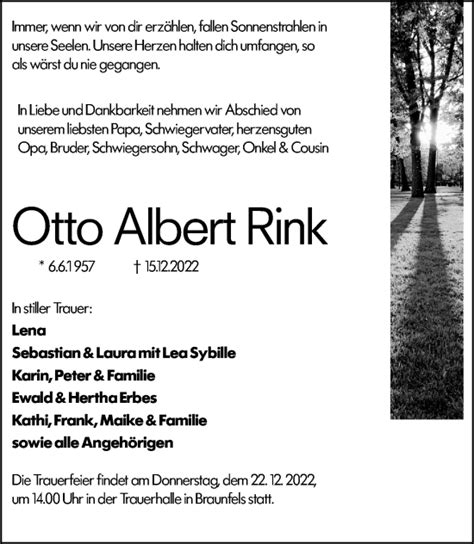 Immer, wenn wir von dir erzählen, fallen Sonnenstrahlen in unsere Seelen. Unsere Herzen halten dich umfangen, so als wärst du nie gegangen.

In Liebe und Dankbarkeit nehmen wir Abschied von unserem liebsten Papa, Schwiegervater, herzensguten Opa, Bruder, Schwiegersohn, Schwager, Onkel & Cousin

Otto Albert Rink

* 6.6.1957 † 15.12.2022

In stiller Trauer:
Lena
Sebastian & Laura mit Lea Sybille
Karin, Peter & Familie
Ewald & Hertha Erbes
Kathi, Frank, Maike & Familie
sowie alle Angehörigen

Die Trauerfeier findet am Donnerstag, dem 22. 12. 2022, um 14.00 Uhr in der Trauerhalle in Braunfels statt.